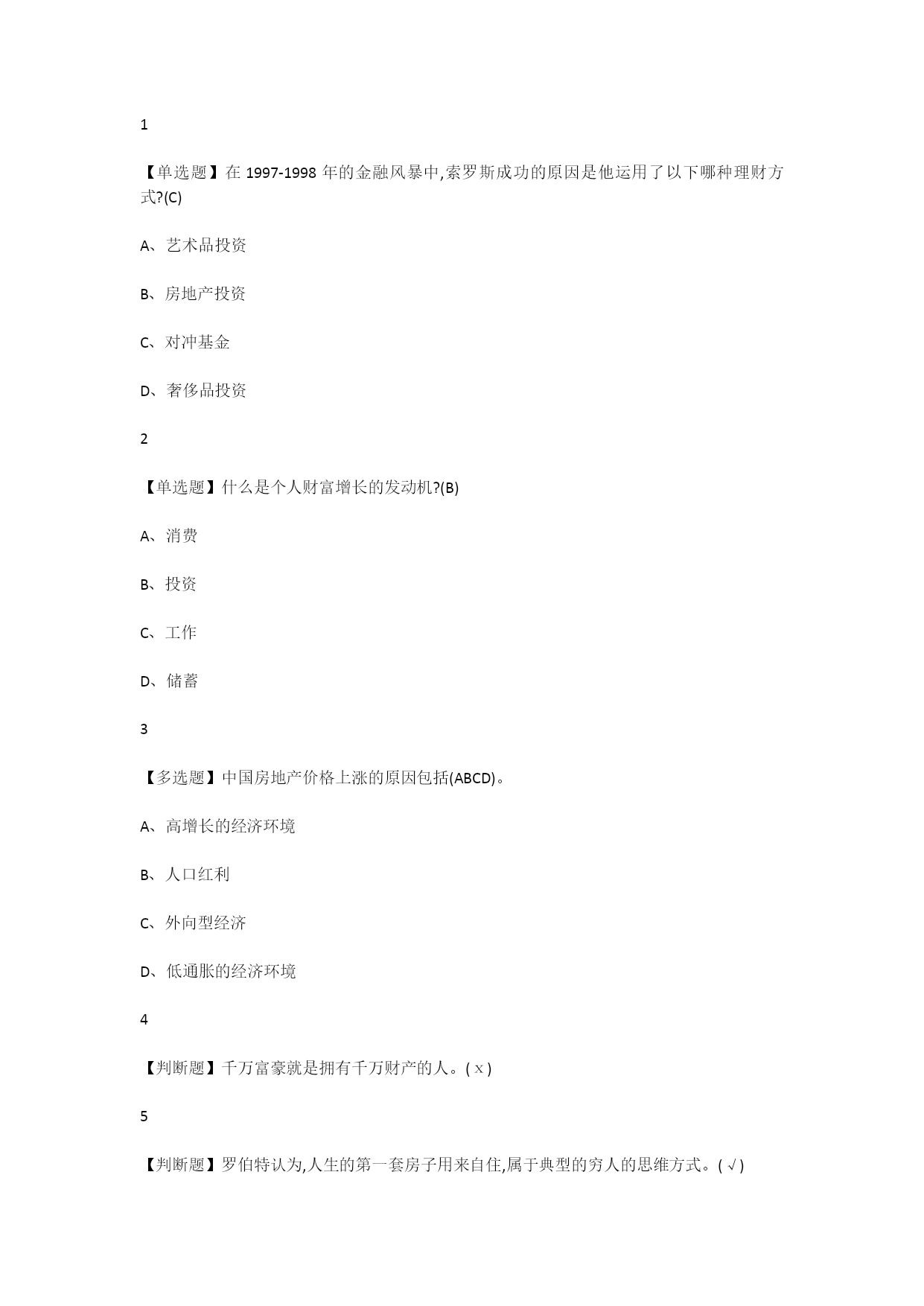 1

【单选题】在 1997-1998 年的金融风暴中,索罗斯成功的原因是他运用了以下哪种理财方式?(C)

A、艺术品投资

B、房地产投资

C、对冲基金

D、奢侈品投资

2

【单选题】什么是个人财富增长的发动机?(B)

A、消费

B、投资

C、工作

D、储蓄

3

【多选题】中国房地产价格上涨的原因包括(ABCD)。

A、高增长的经济环境

B、人口红利

C、外向型经济

D、低通胀的经济环境

4

【判断题】千万富豪就是拥有千万财产的人。( x )

5

【判断题】罗伯特认为,人生的第一套房子用来自住,属于典型的穷人的思维方式。( √ )